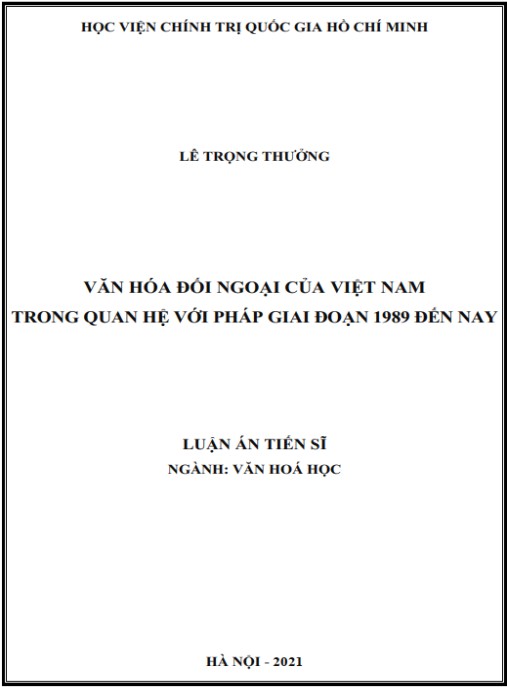 HỌC VIỆN CHÍNH TRỊ QUỐC GIA HỒ CHÍ MINH

LÊ TRỌNG THƯỞNG

VĂN HÓA ĐỐI NGOẠI CỦA VIỆT NAM
TRONG QUAN HỆ VỚI PHÁP GIAI ĐOẠN 1989 ĐẾN NAY

LUẬN ÁN TIẾN SĨ
NGÀNH: VĂN HOÁ HỌC

HÀ NỘI - 2021